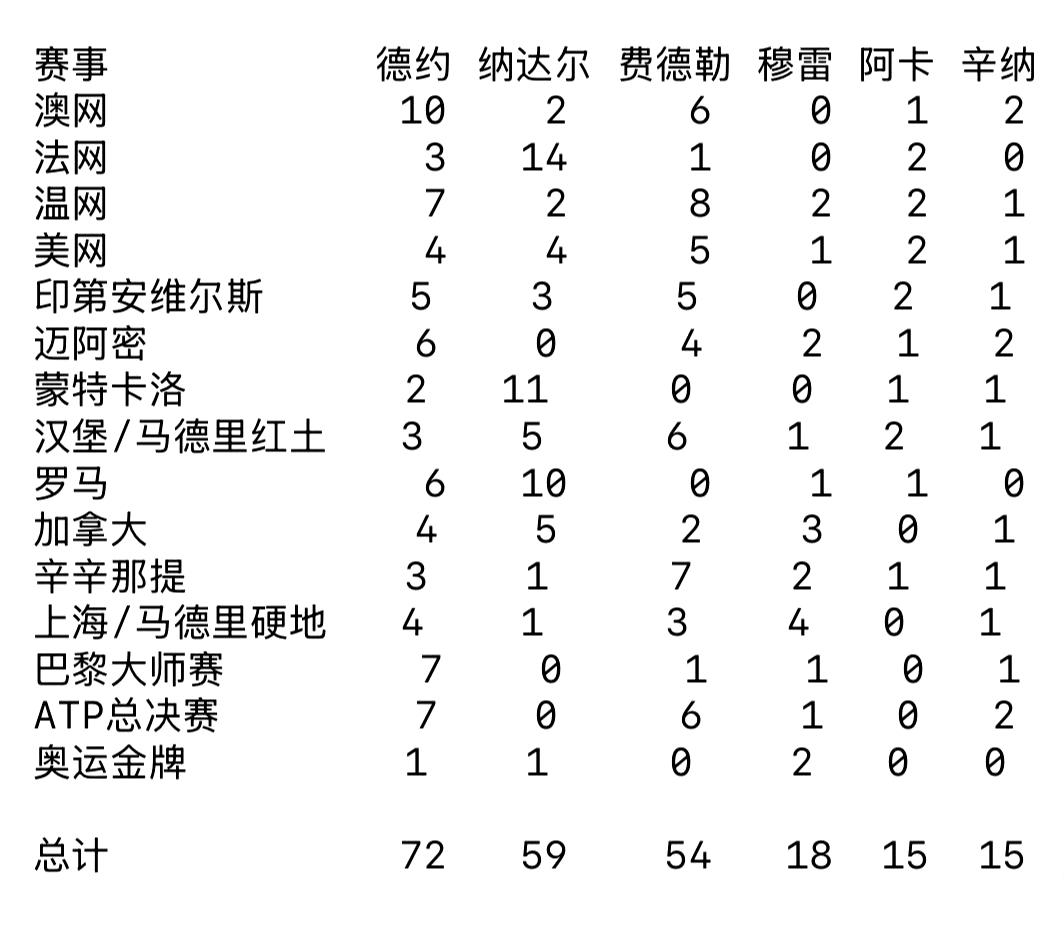 | 赛事 | 德约 | 纳达尔 | 费德勒 | 穆雷 | 阿卡 | 辛纳 |
|---|---|---|---|---|---|---|
| 澳网 | 10 | 2 | 6 | 0 | 1 | 2 |
| 法网 | 3 | 14 | 1 | 0 | 2 | 0 |
| 温网 | 7 | 2 | 8 | 2 | 2 | 1 |
| 美网 | 4 | 4 | 5 | 1 | 2 | 1 |
| 印第安维尔斯 | 5 | 3 | 5 | 0 | 2 | 1 |
| 迈阿密 | 6 | 0 | 4 | 2 | 1 | 2 |
| 蒙特卡洛 | 2 | 11 | 0 | 0 | 1 | 1 |
| 汉堡/马德里红土 | 3 | 5 | 6 | 1 | 2 | 1 |
| 罗马 | 6 | 10 | 0 | 1 | 1 | 0 |
| 加拿大 | 4 | 5 | 2 | 3 | 0 | 1 |
| 辛辛那提 | 3 | 1 | 7 | 2 | 1 | 1 |
| 上海/马德里硬地 | 4 | 1 | 3 | 4 | 0 | 1 |
| 巴黎大师赛 | 7 | 0 | 1 | 1 | 0 | 1 |
| ATP总决赛 | 7 | 0 | 6 | 1 | 0 | 2 |
| 奥运金牌 | 1 | 1 | 0 | 2 | 0 | 0 |
| 总计 | 72 | 59 | 54 | 18 | 15 | 15 |